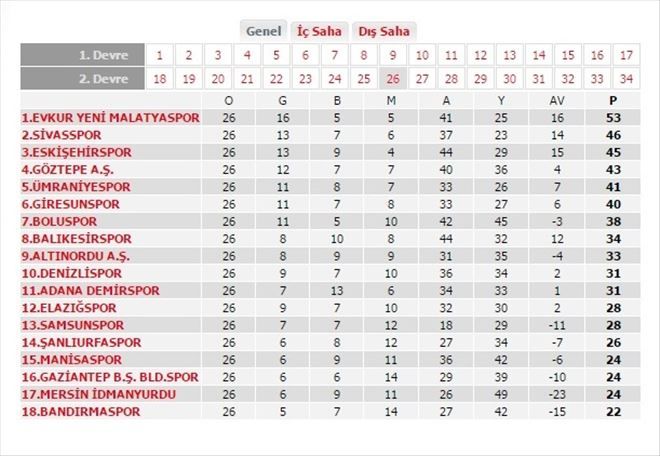 Genel İç Saha Dış Saha

| 1. Devre | 1 | 2 | 3 | 4 | 5 | 6 | 7 | 8 | 9 | 10 | 11 | 12 | 13 | 14 | 15 | 16 | 17 |
|---|---|---|---|---|---|---|---|---|---|---|---|---|---|---|---|---|---|
| 2. Devre | 18 | 19 | 20 | 21 | 22 | 23 | 24 | 25 | 26 | 27 | 28 | 29 | 30 | 31 | 32 | 33 | 34 |

| | O | G | B | M | A | Y | AV | P |
|---|---|---|---|---|---|---|---|---|
| 1.EVKUR YENİ MALATYASPOR | 26 | 16 | 5 | 5 | 41 | 25 | 16 | 53 |
| 2.SİVASSPOR | 26 | 13 | 7 | 6 | 37 | 23 | 14 | 46 |
| 3.ESKİŞEHİRSPOR | 26 | 13 | 9 | 4 | 44 | 29 | 15 | 45 |
| 4.GÖZTEPE A.Ş. | 26 | 12 | 7 | 7 | 40 | 36 | 4 | 43 |
| 5.ÜMRANİYESPOR | 26 | 11 | 8 | 7 | 33 | 26 | 7 | 41 |
| 6.GİRESUNSPOR | 26 | 11 | 7 | 8 | 33 | 27 | 6 | 40 |
| 7.BOLUSPOR | 26 | 11 | 5 | 10 | 42 | 45 | -3 | 38 |
| 8.BALIKESİRSPOR | 26 | 8 | 10 | 8 | 44 | 32 | 12 | 34 |
| 9.ALTINORDU A.Ş. | 26 | 8 | 9 | 9 | 31 | 35 | -4 | 33 |
| 10.DENİZLİSPOR | 26 | 9 | 7 | 10 | 36 | 34 | 2 | 31 |
| 11.ADANA DEMİRSPOR | 26 | 7 | 13 | 6 | 34 | 33 | 1 | 31 |
| 12.ELAZIĞSPOR | 26 | 9 | 7 | 10 | 32 | 30 | 2 | 28 |
| 13.SAMSUNSPOR | 26 | 7 | 7 | 12 | 18 | 29 | -11 | 28 |
| 14.ŞANLIURFASPOR | 26 | 6 | 8 | 12 | 27 | 34 | -7 | 26 |
| 15.MANİSASPOR | 26 | 6 | 9 | 11 | 36 | 42 | -6 | 24 |
| 16.GAZİANTEP B.Ş. BLD.SPOR | 26 | 6 | 6 | 14 | 29 | 39 | -10 | 24 |
| 17.MERSİN İDMANYURDU | 26 | 6 | 9 | 11 | 26 | 49 | -23 | 24 |
| 18.BANDIRMASPOR | 26 | 5 | 7 | 14 | 27 | 42 | -15 | 22 |